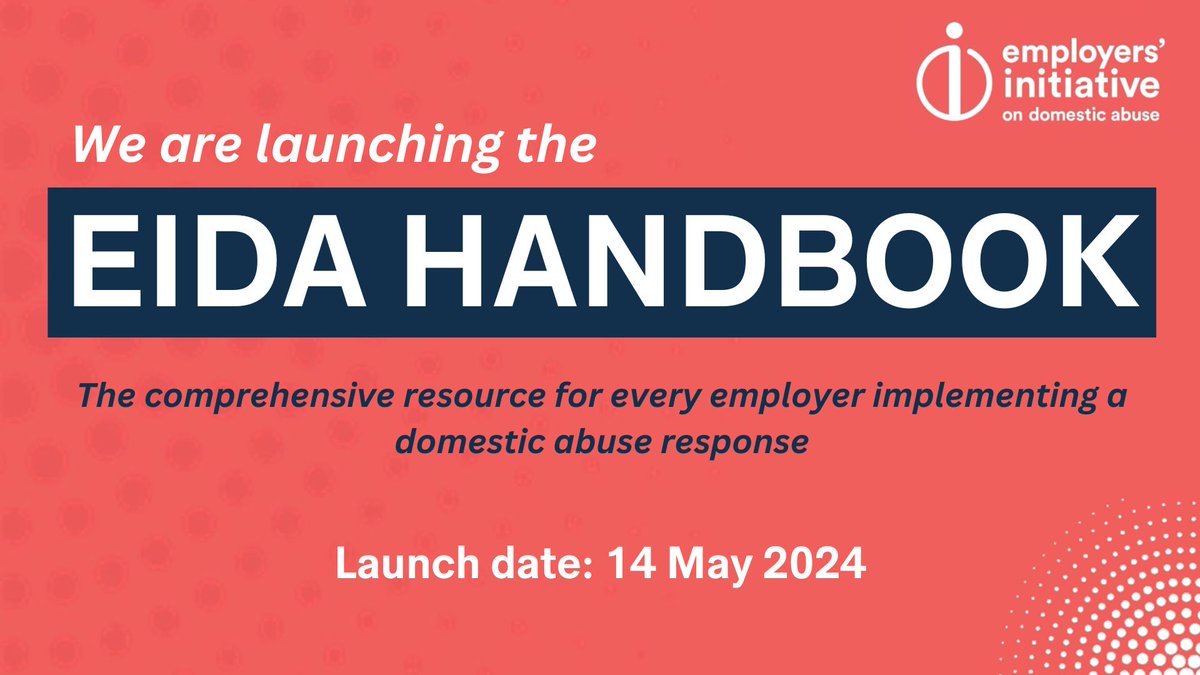 employers' initiative on domestic abuse

We are launching the

EIDA HANDBOOK

The comprehensive resource for every employer implementing a domestic abuse response

Launch date: 14 May 2024